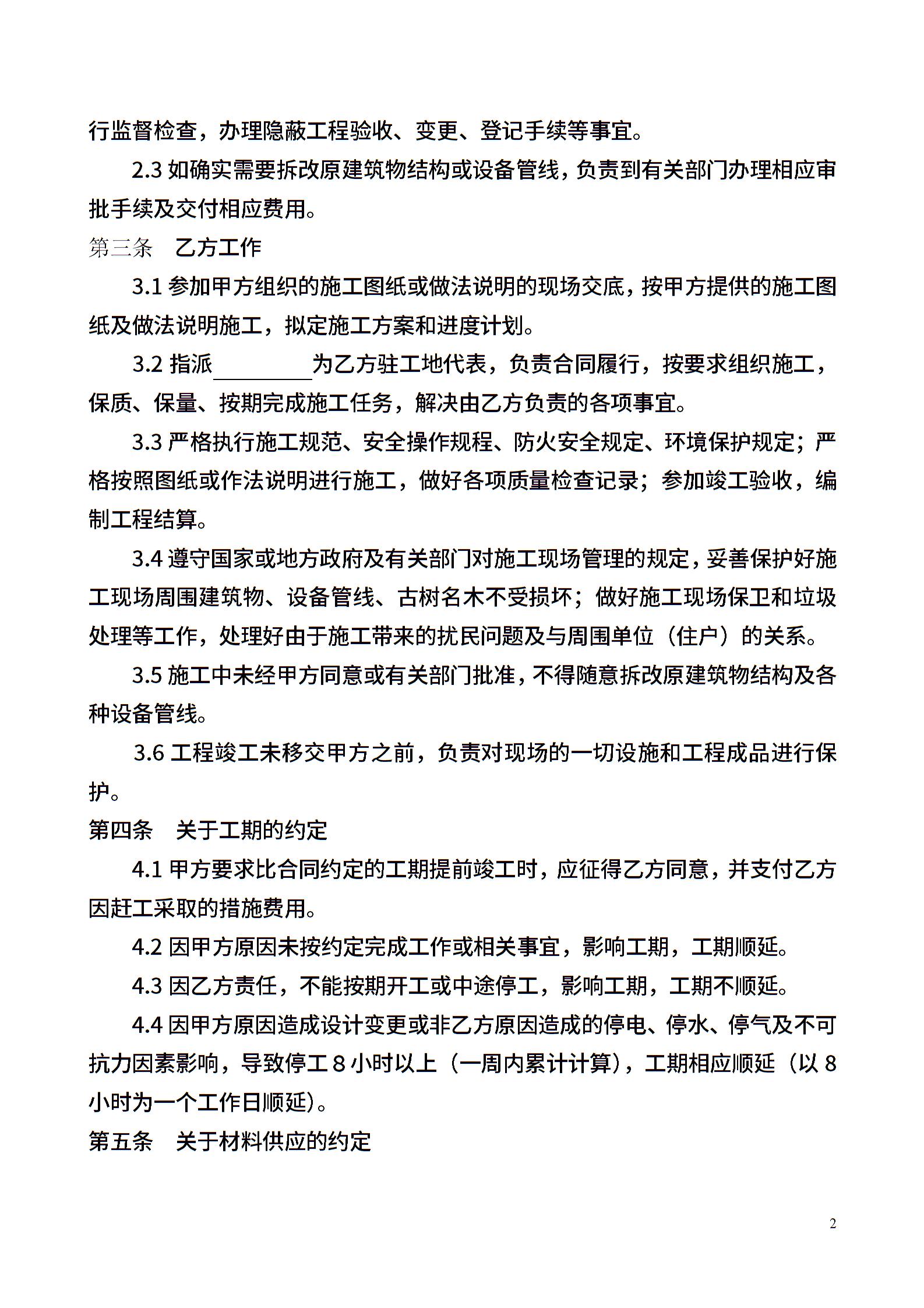 行监督检查，办理隐蔽工程验收、变更、登记手续等事宜。

2.3 如确实需要拆改原建筑物结构或设备管线，负责到有关部门办理相应审批手续及交付相应费用。

第三条　乙方工作

3.1 参加甲方组织的施工图纸或做法说明的现场交底，按甲方提供的施工图纸及做法说明施工，拟定施工方案和进度计划。

3.2 指派________为乙方驻工地代表，负责合同履行，按要求组织施工，保质、保量、按期完成施工任务，解决由乙方负责的各项事宜。

3.3 严格执行施工规范、安全操作规程、防火安全规定、环境保护规定；严格按照图纸或作法说明进行施工，做好各项质量检查记录；参加竣工验收，编制工程结算。

3.4 遵守国家或地方政府及有关部门对施工现场管理的规定，妥善保护好施工现场周围建筑物、设备管线、古树名木不受损坏；做好施工现场保卫和垃圾处理等工作，处理好由于施工带来的扰民问题及与周围单位（住户）的关系。

3.5 施工中未经甲方同意或有关部门批准，不得随意拆改原建筑物结构及各种设备管线。

3.6 工程竣工未移交甲方之前，负责对现场的一切设施和工程成品进行保护。

第四条　关于工期的约定

4.1 甲方要求比合同约定的工期提前竣工时，应征得乙方同意，并支付乙方因赶工采取的措施费用。

4.2 因甲方原因未按约定完成工作或相关事宜，影响工期，工期顺延。

4.3 因乙方责任，不能按期开工或中途停工，影响工期，工期不顺延。

4.4 因甲方原因造成设计变更或非乙方原因造成的停电、停水、停气及不可抗力因素影响，导致停工 8 小时以上（一周内累计计算），工期相应顺延（以 8 小时为一个工作日顺延）。

第五条　关于材料供应的约定

2